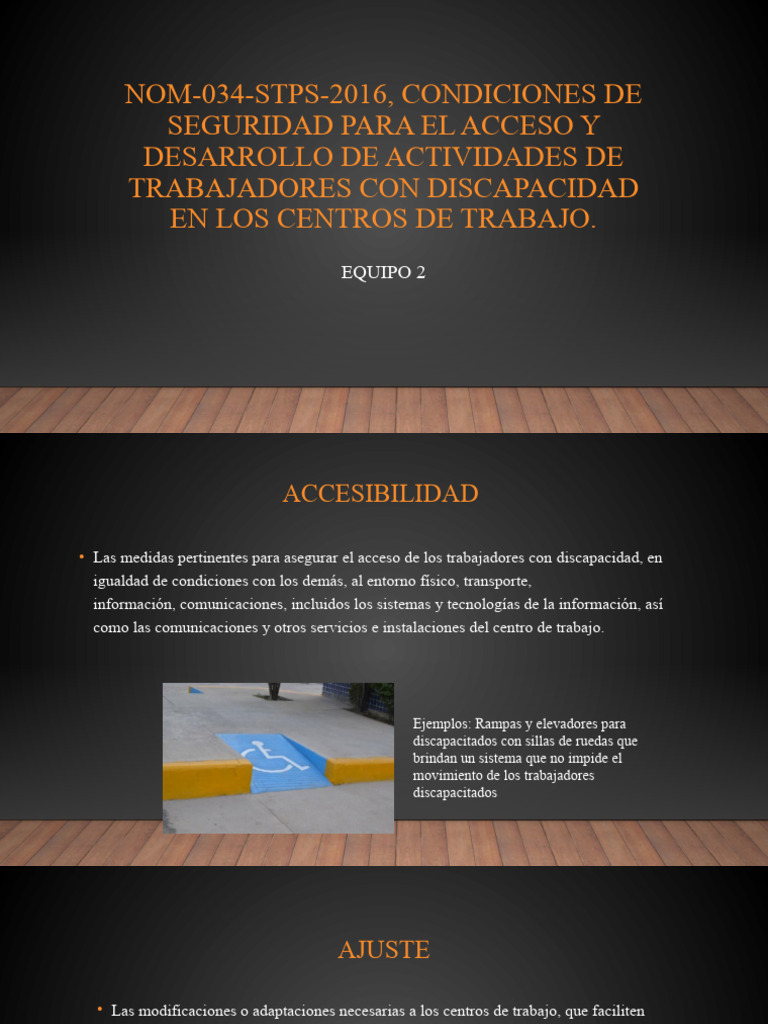 NOM-034-STPS-2016, CONDICIONES DE SEGURIDAD PARA EL ACCESO Y DESARROLLO DE ACTIVIDADES DE TRABAJADORES CON DISCAPACIDAD EN LOS CENTROS DE TRABAJO.

EQUIPO 2

ACCESIBILIDAD

• Las medidas pertinentes para asegurar el acceso de los trabajadores con discapacidad, en igualdad de condiciones con los demás, al entorno físico, transporte, información, comunicaciones, incluidos los sistemas y tecnologías de la información, así como las comunicaciones y otros servicios e instalaciones del centro de trabajo.

Ejemplos: Rampas y elevadores para discapacitados con sillas de ruedas que brindan un sistema que no impide el movimiento de los trabajadores discapacitados

AJUSTE

• Las modificaciones o adaptaciones necesarias a los centros de trabajo, que faciliten